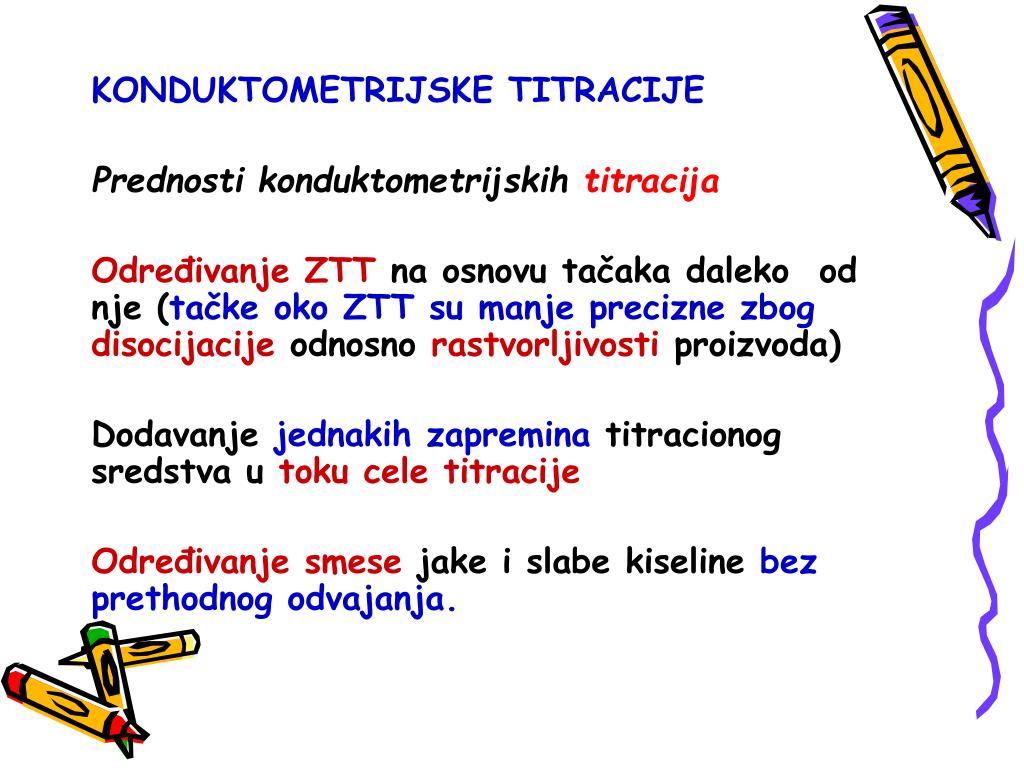 KONDUKTOMETRIJSKE TITRACIJE

Prednosti konduktometrijskih titracija

Određivanje ZTT na osnovu tačaka daleko od nje (tačke oko ZTT su manje precizne zbog disocijacije odnosno rastvorljivosti proizvoda)

Dodavanje jednakih zapremina titracionog sredstva u toku cele titracije

Određivanje smese jake i slabe kiseline bez prethodnog odvajanja.